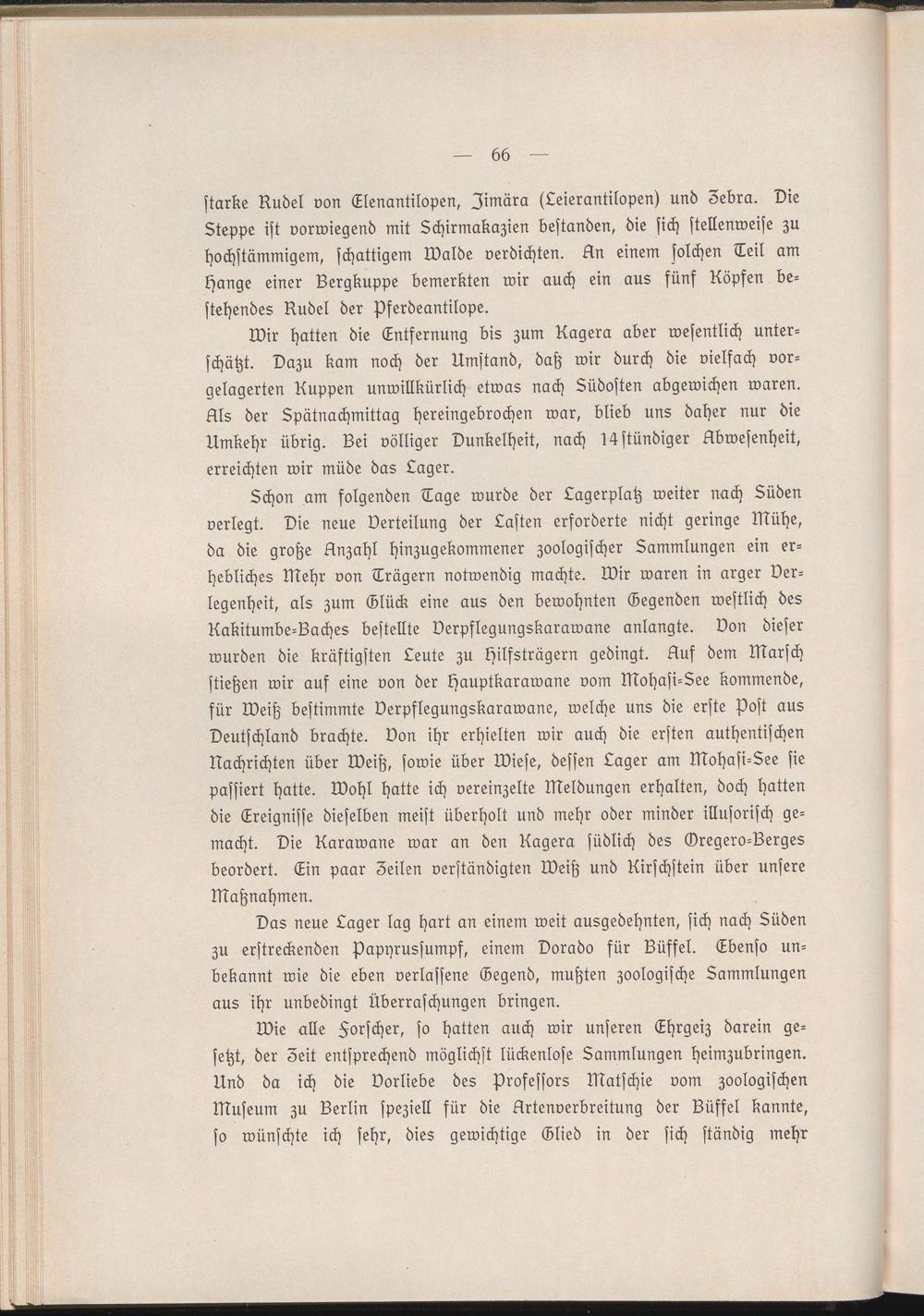 — 66 —

ſtarke Rudel von Elenantilopen, Jimära (Leierantilopen) und Zebra. Die Steppe iſt vorwiegend mit Schirmakazien beſtanden, die ſich ſtellenweiſe zu hochſtämmigem, ſchattigem Walde verdichten. An einem ſolchen Teil am Hange einer Bergkuppe bemerkten wir auch ein aus fünf Köpfen beſtehendes Rudel der Pferdeantilope.

Wir hatten die Entfernung bis zum Kagera aber weſentlich unterſchätzt. Dazu kam noch der Umſtand, daß wir durch die vielfach vorgelagerten Kuppen unwillkürlich etwas nach Südoſten abgewichen waren. Als der Spätnachmittag hereingebrochen war, blieb uns daher nur die Umkehr übrig. Bei völliger Dunkelheit, nach 14ſtündiger Abweſenheit, erreichten wir müde das Lager.

Schon am folgenden Tage wurde der Lagerplatz weiter nach Süden verlegt. Die neue Verteilung der Laſten erforderte nicht geringe Mühe, da die große Anzahl hinzugekommener zoologiſcher Sammlungen ein erhebliches Mehr von Trägern notwendig machte. Wir waren in arger Verlegenheit, als zum Glück eine aus den bewohnten Gegenden weſtlich des Kakitumbe-Baches beſtellte Verpflegungskarawane anlangte. Von dieſer wurden die kräftigſten Leute zu Hilfsträgern gedingt. Auf dem Marſch ſtießen wir auf eine von der Hauptkarawane vom Mohaſi-See kommende, für Weiß beſtimmte Verpflegungskarawane, welche uns die erſte Poſt aus Deutſchland brachte. Von ihr erhielten wir auch die erſten authentiſchen Nachrichten über Weiß, ſowie über Wieſe, deſſen Lager am Mohaſi-See ſie paſſiert hatte. Wohl hatte ich vereinzelte Meldungen erhalten, doch hatten die Ereigniſſe dieſelben meiſt überholt und mehr oder minder illuſoriſch gemacht. Die Karawane war an den Kagera ſüdlich des Oregero-Berges beordert. Ein paar Zeilen verſtändigten Weiß und Kirſchſtein über unſere Maßnahmen.

Das neue Lager lag hart an einem weit ausgedehnten, ſich nach Süden zu erſtreckenden Papyrusſumpf, einem Dorado für Büffel. Ebenſo unbekannt wie die eben verlaſſene Gegend, mußten zoologiſche Sammlungen aus ihr unbedingt Überraſchungen bringen.

Wie alle Forſcher, ſo hatten auch wir unſeren Ehrgeiz darein geſetzt, der Zeit entſprechend möglichſt lückenloſe Sammlungen heimzubringen. Und da ich die Vorliebe des Profeſſors Matſchie vom zoologiſchen Muſeum zu Berlin ſpeziell für die Artenverbreitung der Büffel kannte, ſo wünſchte ich ſehr, dies gewichtige Glied in der ſich ſtändig mehr